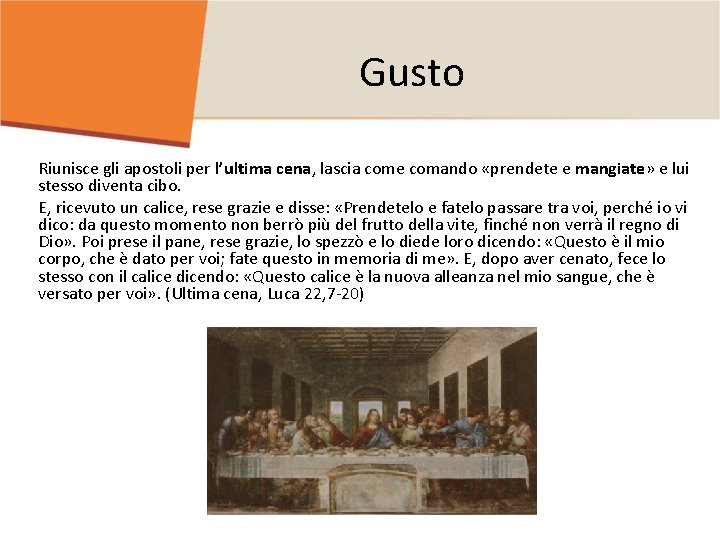 Gusto

Riunisce gli apostoli per l'ultima cena, lascia come comando «prendete e mangiate» e lui stesso diventa cibo.

E, ricevuto un calice, rese grazie e disse: «Prendetelo e fatelo passare tra voi, perché io vi dico: da questo momento non berrò più del frutto della vite, finché non verrà il regno di Dio». Poi prese il pane, rese grazie, lo spezzò e lo diede loro dicendo: «Questo è il mio corpo, che è dato per voi; fate questo in memoria di me». E, dopo aver cenato, fece lo stesso con il calice dicendo: «Questo calice è la nuova alleanza nel mio sangue, che è versato per voi». (Ultima cena, Luca 22,7-20)